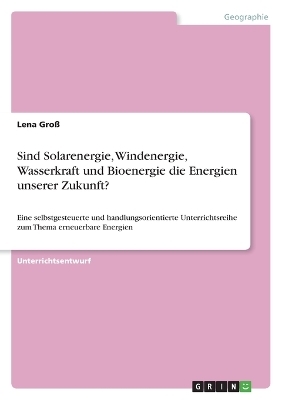 Geographie

Lena Groß

Sind Solarenergie, Windenergie, Wasserkraft und Bioenergie die Energien unserer Zukunft?

Eine selbstgesteuerte und handlungsorientierte Unterrichtsreihe zum Thema erneuerbare Energien

Unterrichtsentwurf

GRIN